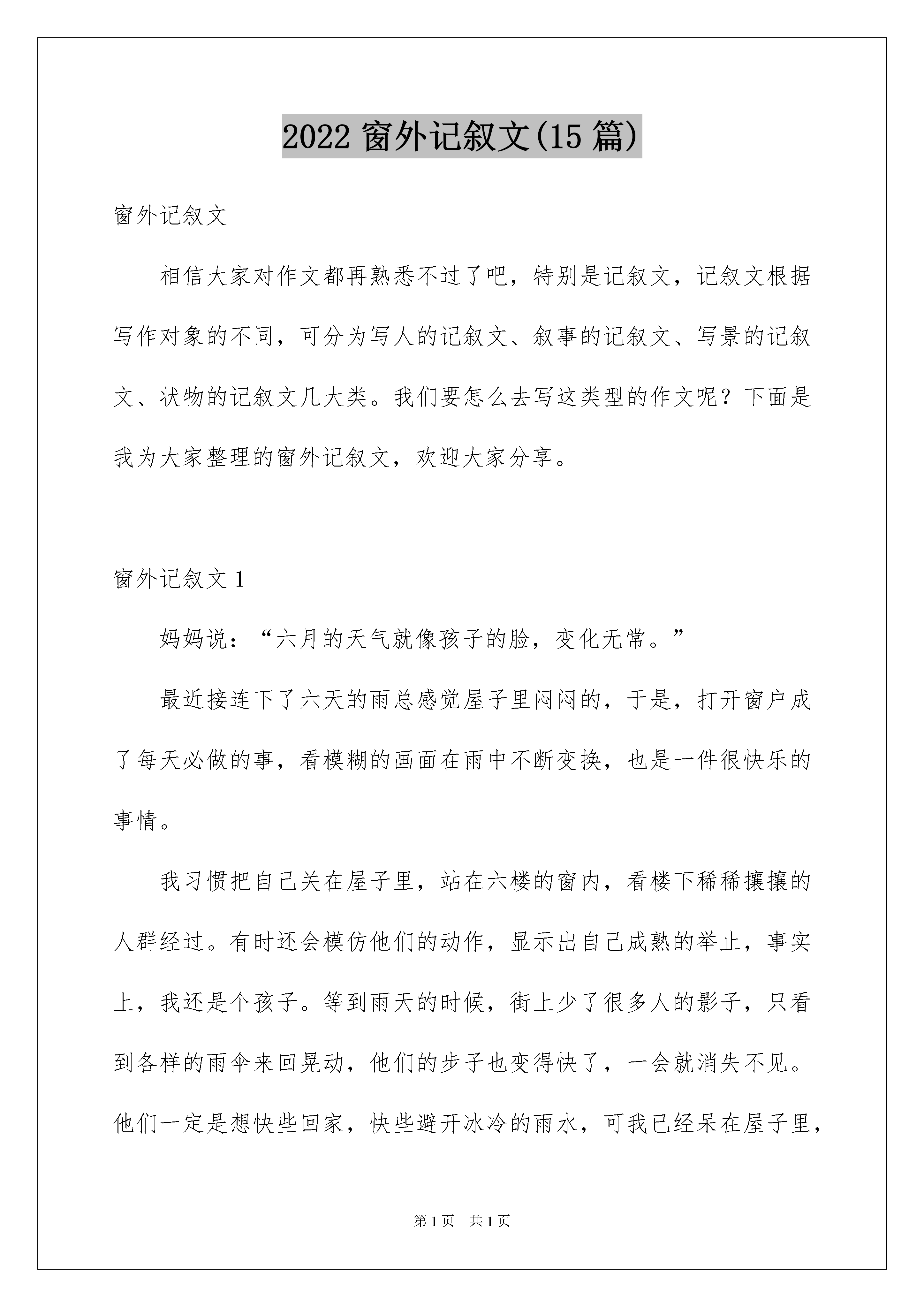 2022 窗外记叙文(15 篇)

窗外记叙文

相信大家对作文都再熟悉不过了吧，特别是记叙文，记叙文根据写作对象的不同，可分为写人的记叙文、叙事的记叙文、写景的记叙文、状物的记叙文几大类。我们要怎么去写这类型的作文呢？下面是我为大家整理的窗外记叙文，欢迎大家分享。

窗外记叙文 1

妈妈说：“六月的天气就像孩子的脸，变化无常。”

最近接连下了六天的雨总感觉屋子里闷闷的，于是，打开窗户成了每天必做的事，看模糊的画面在雨中不断变换，也是一件很快乐的事情。

我习惯把自己关在屋子里，站在六楼的窗内，看楼下稀稀攘攘的人群经过。有时还会模仿他们的动作，显示出自己成熟的举止，事实上，我还是个孩子。等到雨天的时候，街上少了很多人的影子，只看到各样的雨伞来回晃动，他们的步子也变得快了，一会就消失不见。他们一定是想快些回家，快些避开冰冷的雨水，可我已经呆在屋子里，

第 1 页　共 1 页